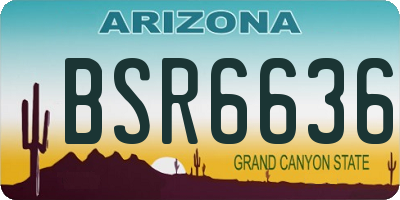 ARIZONA

BSR6636

GRAND CANYON STATE